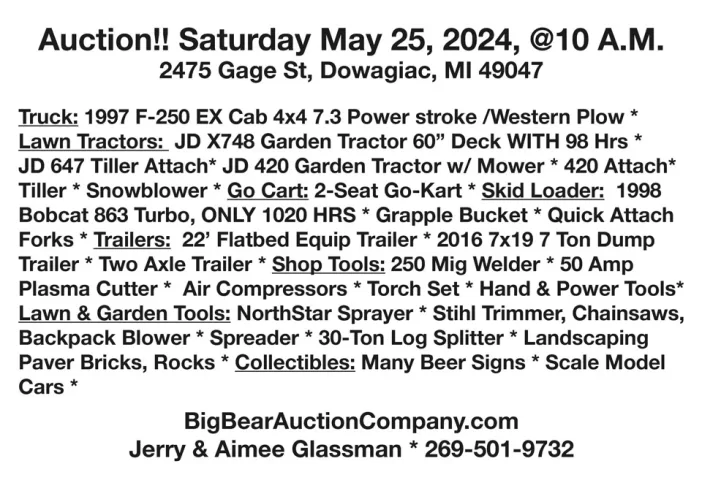 Auction!! Saturday May 25, 2024, @10 A.M.
2475 Gage St, Dowagiac, MI 49047

Truck: 1997 F-250 EX Cab 4x4 7.3 Power stroke /Western Plow * Lawn Tractors: JD X748 Garden Tractor 60" Deck WITH 98 Hrs * JD 647 Tiller Attach* JD 420 Garden Tractor w/ Mower * 420 Attach* Tiller * Snowblower * Go Cart: 2-Seat Go-Kart * Skid Loader: 1998 Bobcat 863 Turbo, ONLY 1020 HRS * Grapple Bucket * Quick Attach Forks * Trailers: 22' Flatbed Equip Trailer * 2016 7x19 7 Ton Dump Trailer * Two Axle Trailer * Shop Tools: 250 Mig Welder * 50 Amp Plasma Cutter * Air Compressors * Torch Set * Hand & Power Tools* Lawn & Garden Tools: NorthStar Sprayer * Stihl Trimmer, Chainsaws, Backpack Blower * Spreader * 30-Ton Log Splitter * Landscaping Paver Bricks, Rocks * Collectibles: Many Beer Signs * Scale Model Cars *

BigBearAuctionCompany.com
Jerry & Aimee Glassman * 269-501-9732